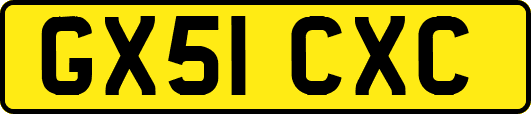 GX51 CXC